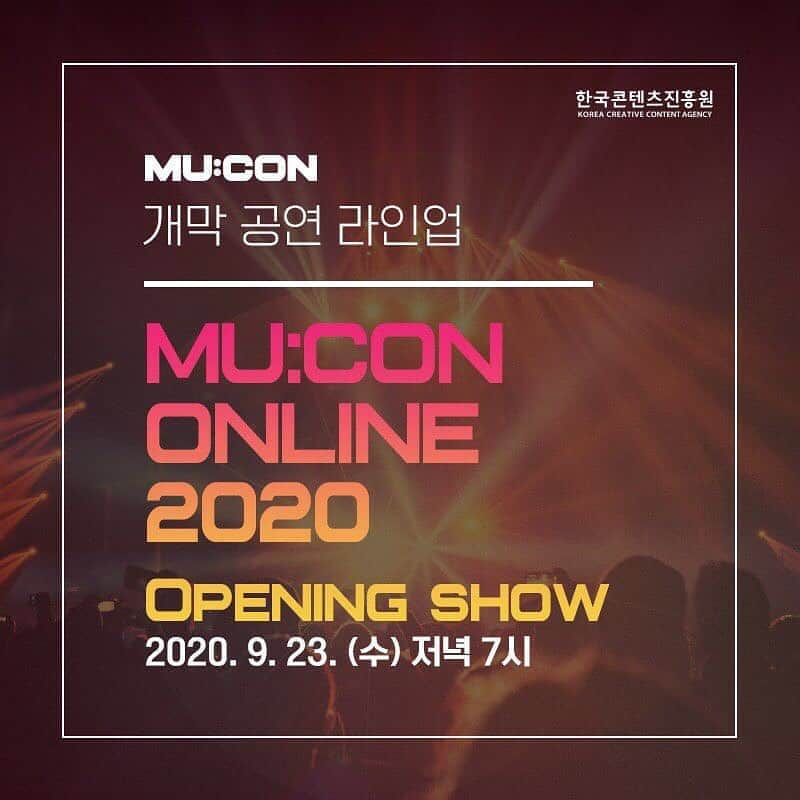 한국콘텐츠진흥원
KOREA CREATIVE CONTENT AGENCY

MU:CON
개막 공연 라인업

MU:CON
ONLINE
2020
OPENING SHOW
2020. 9. 23. (수) 저녁 7시